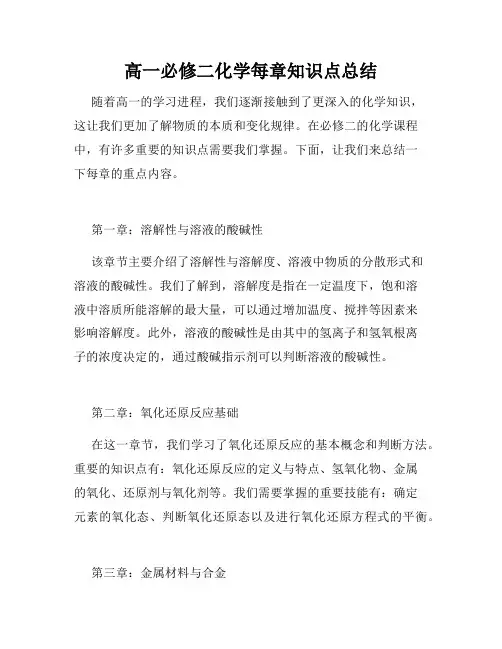 高一必修二化学每章知识点总结

随着高一的学习进程，我们逐渐接触到了更深入的化学知识，这让我们更加了解物质的本质和变化规律。在必修二的化学课程中，有许多重要的知识点需要我们掌握。下面，让我们来总结一下每章的重点内容。

第一章：溶解性与溶液的酸碱性

该章节主要介绍了溶解性与溶解度、溶液中物质的分散形式和溶液的酸碱性。我们了解到，溶解度是指在一定温度下，饱和溶液中溶质所能溶解的最大量，可以通过增加温度、搅拌等因素来影响溶解度。此外，溶液的酸碱性是由其中的氢离子和氢氧根离子的浓度决定的，通过酸碱指示剂可以判断溶液的酸碱性。

第二章：氧化还原反应基础

在这一章节，我们学习了氧化还原反应的基本概念和判断方法。重要的知识点有：氧化还原反应的定义与特点、氢氧化物、金属的氧化、还原剂与氧化剂等。我们需要掌握的重要技能有：确定元素的氧化态、判断氧化还原态以及进行氧化还原方程式的平衡。

第三章：金属材料与合金